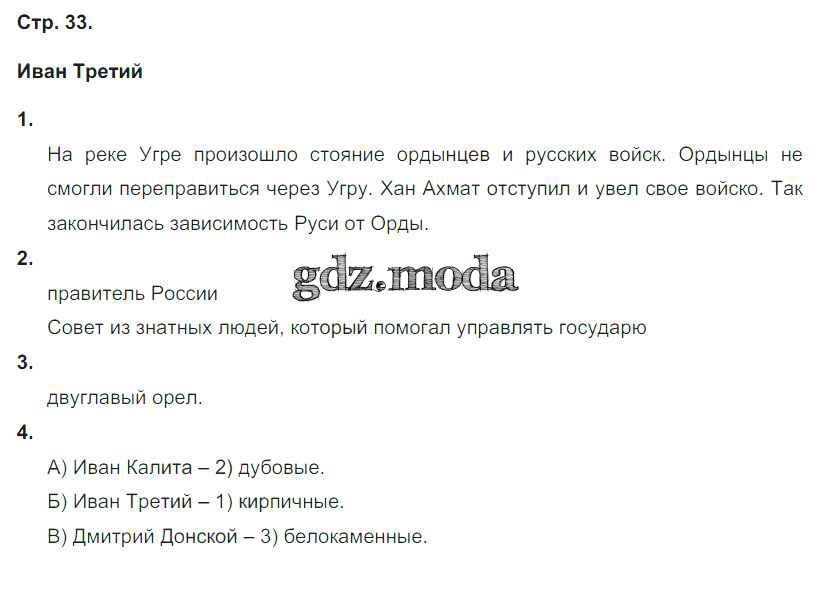 Стр. 33.

Иван Третий

1.

На реке Угре произошло стояние ордынцев и русских войск. Ордынцы не смогли переправиться через Угру. Хан Ахмат отступил и увел свое войско. Так закончилась зависимость Руси от Орды.

2.

правитель России

Совет из знатных людей, который помогал управлять государю

3.

двуглавый орел.

4.

А) Иван Калита – 2) дубовые.

Б) Иван Третий – 1) кирпичные.

В) Дмитрий Донской – 3) белокаменные.

gdz.moda